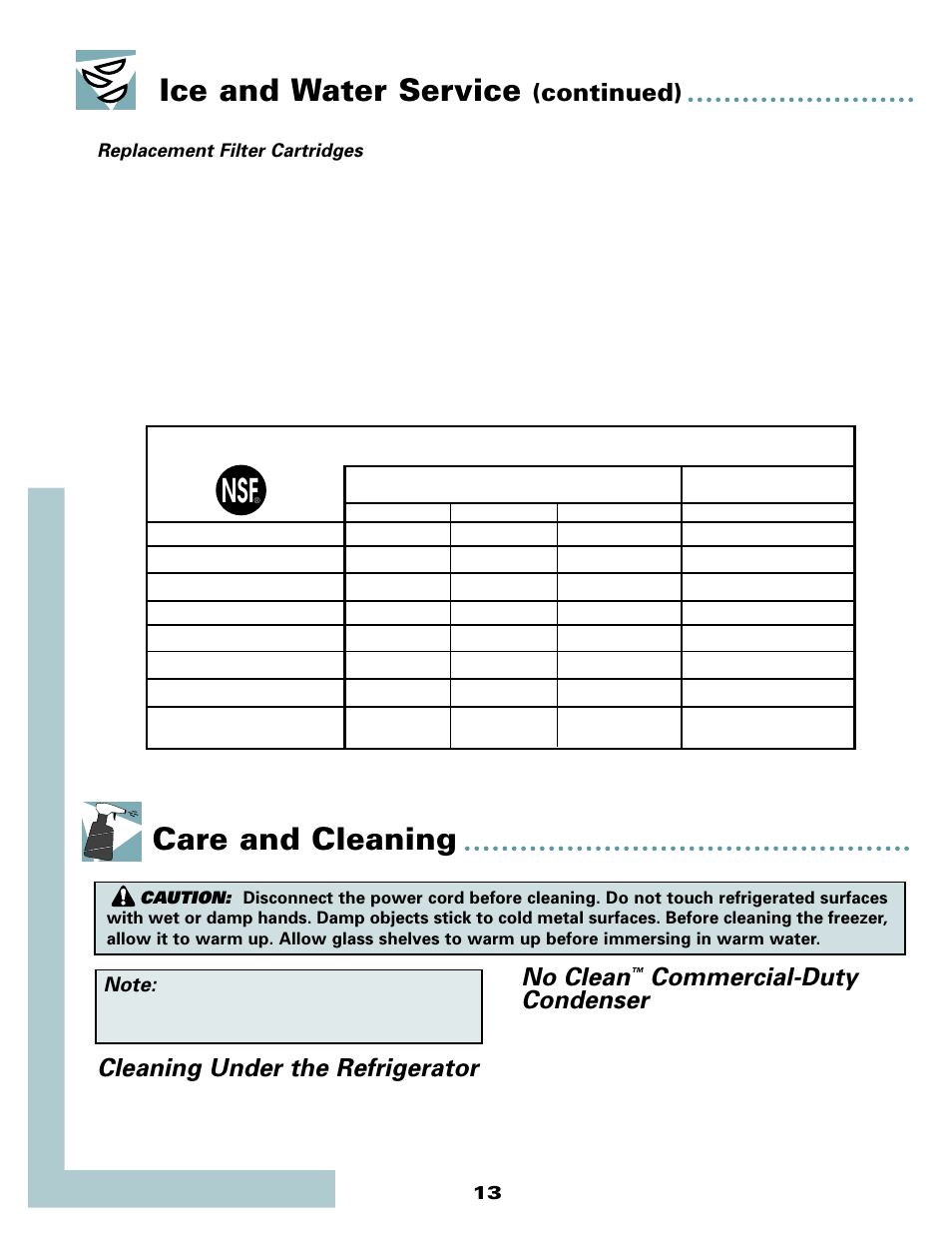 Ice and Water Service (continued)

Replacement Filter Cartridges

NSF

Care and Cleaning

CAUTION: Disconnect the power cord before cleaning. Do not touch refrigerated surfaces with wet or damp hands. Damp objects stick to cold metal surfaces. Before cleaning the freezer, allow it to warm up. Allow glass shelves to warm up before immersing in warm water.

Note:

Cleaning Under the Refrigerator

No Clean™ Commercial-Duty Condenser

13